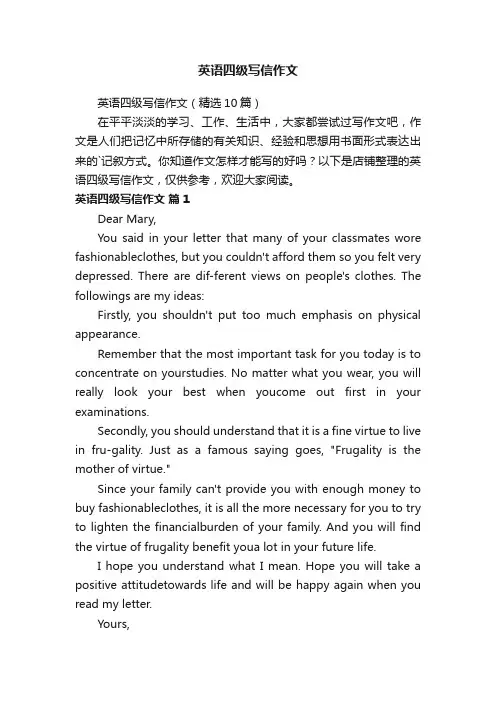 英语四级写信作文

英语四级写信作文（精选10篇）

在平平淡淡的学习、工作、生活中，大家都尝试过写作文吧，作文是人们把记忆中所存储的有关知识、经验和思想用书面形式表达出来的`记叙方式。你知道作文怎样才能写的好吗？以下是店铺整理的英语四级写信作文，仅供参考，欢迎大家阅读。

英语四级写信作文 篇1

Dear Mary,

You said in your letter that many of your classmates wore fashionableclothes, but you couldn't afford them so you felt very depressed. There are dif-ferent views on people's clothes. The followings are my ideas:

Firstly, you shouldn't put too much emphasis on physical appearance.

Remember that the most important task for you today is to concentrate on yourstudies. No matter what you wear, you will really look your best when youcome out first in your examinations.

Secondly, you should understand that it is a fine virtue to live in fru-gality. Just as a famous saying goes, "Frugality is the mother of virtue."

Since your family can't provide you with enough money to buy fashionableclothes, it is all the more necessary for you to try to lighten the financialburden of your family. And you will find the virtue of frugality benefit youa lot in your future life.

I hope you understand what I mean. Hope you will take a positive attitudetowards life and will be happy again when you read my letter.

Yours,